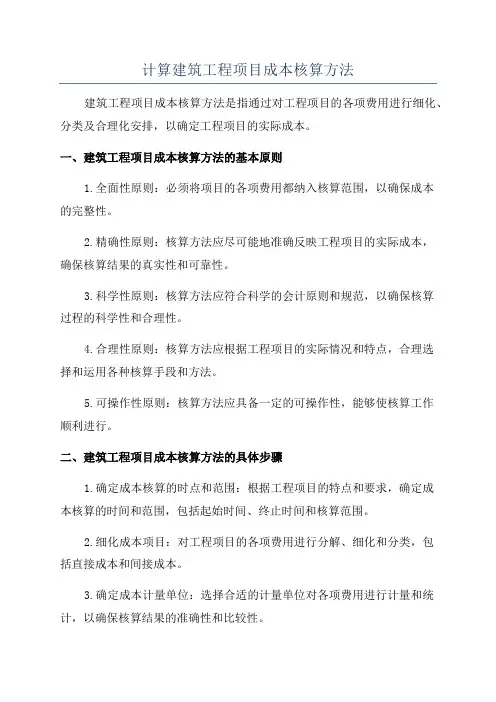 计算建筑工程项目成本核算方法

建筑工程项目成本核算方法是指通过对工程项目的各项费用进行细化、分类及合理化安排，以确定工程项目的实际成本。

一、建筑工程项目成本核算方法的基本原则

1.全面性原则：必须将项目的各项费用都纳入核算范围，以确保成本的完整性。

2.精确性原则：核算方法应尽可能地准确反映工程项目的实际成本，确保核算结果的真实性和可靠性。

3.科学性原则：核算方法应符合科学的会计原则和规范，以确保核算过程的科学性和合理性。

4.合理性原则：核算方法应根据工程项目的实际情况和特点，合理选择和运用各种核算手段和方法。

5.可操作性原则：核算方法应具备一定的可操作性，能够使核算工作顺利进行。

二、建筑工程项目成本核算方法的具体步骤

1.确定成本核算的时点和范围：根据工程项目的特点和要求，确定成本核算的时间和范围，包括起始时间、终止时间和核算范围。

2.细化成本项目：对工程项目的各项费用进行分解、细化和分类，包括直接成本和间接成本。

3.确定成本计量单位：选择合适的计量单位对各项费用进行计量和统计，以确保核算结果的准确性和比较性。